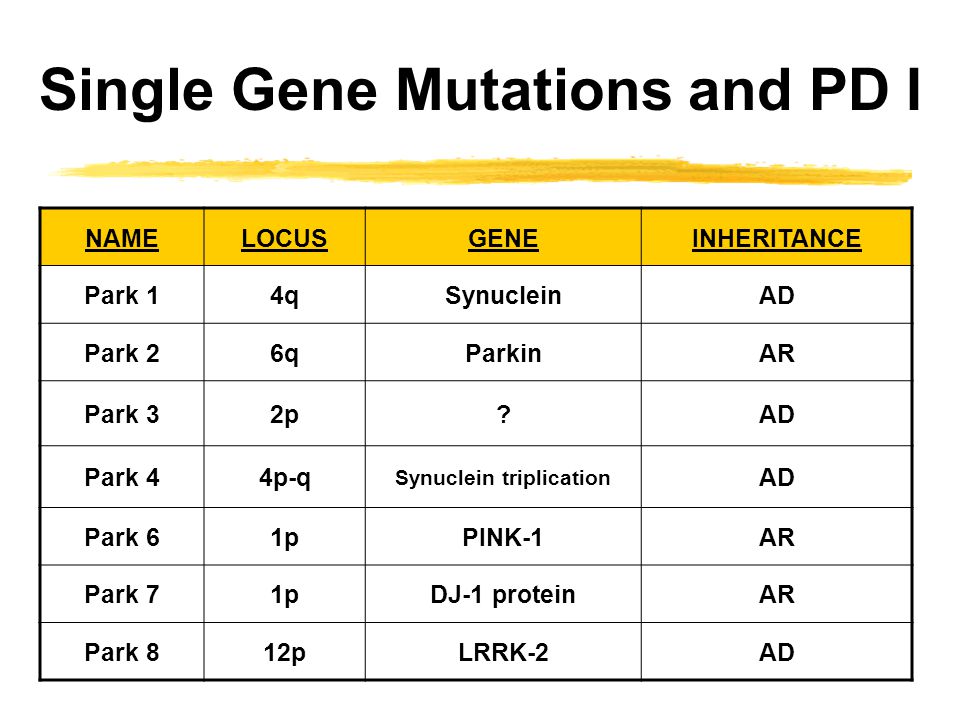 Single Gene Mutations and PD I

| NAME | LOCUS | GENE | INHERITANCE |
|---|---|---|---|
| Park 1 | 4q | Synuclein | AD |
| Park 2 | 6q | Parkin | AR |
| Park 3 | 2p | ? | AD |
| Park 4 | 4p-q | Synuclein triplication | AD |
| Park 6 | 1p | PINK-1 | AR |
| Park 7 | 1p | DJ-1 protein | AR |
| Park 8 | 12p | LRRK-2 | AD |